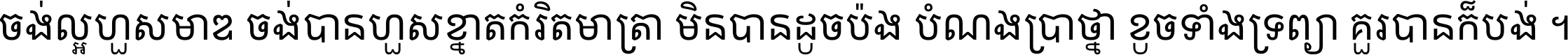 ចង់ល្អហួសមាឌ ចង់បានហួសខ្នាតកំរិតមាត្រា មិនបានដូចប៉ង បំណងប្រាថ្នា ខូចទាំងទ្រព្យា គួរបានក៏បង់ ។